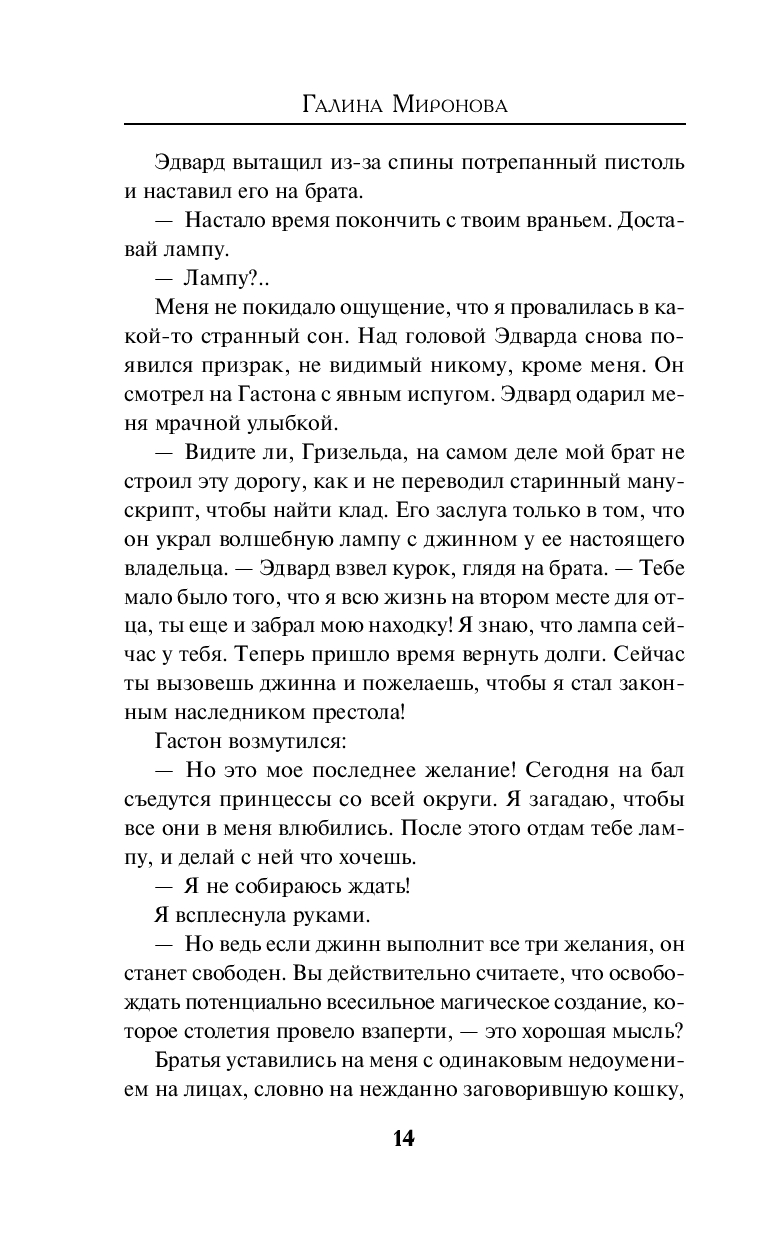 Галина Миронова

Эдвард вытащил из-за спины потрепанный пистоль и наставил его на брата.

— Настало время покончить с твоим враньем. Доставай лампу.

— Лампу?..

Меня не покидало ощущение, что я провалилась в какой-то странный сон. Над головой Эдварда снова появился призрак, не видимый никому, кроме меня. Он смотрел на Гастона с явным испугом. Эдвард одарил меня мрачной улыбкой.

— Видите ли, Гризельда, на самом деле мой брат не строил эту дорогу, как и не переводил старинный манускрипт, чтобы найти клад. Его заслуга только в том, что он украл волшебную лампу с джинном у ее настоящего владельца. — Эдвард взвел курок, глядя на брата. — Тебе мало было того, что я всю жизнь на втором месте для отца, ты еще и забрал мою находку! Я знаю, что лампа сейчас у тебя. Теперь пришло время вернуть долги. Сейчас ты вызовешь джинна и пожелаешь, чтобы я стал законным наследником престола!

Гастон возмутился:

— Но это мое последнее желание! Сегодня на бал съедутся принцессы со всей округи. Я загадаю, чтобы все они в меня влюбились. После этого отдам тебе лампу, и делай с ней что хочешь.

— Я не собираюсь ждать!

Я всплеснула руками.

— Но ведь если джинн выполнит все три желания, он станет свободен. Вы действительно считаете, что освобождать потенциально всесильное магическое создание, которое столетия провело взаперти, — это хорошая мысль?

Братья уставились на меня с одинаковым недоумением на лицах, словно на нежданно заговорившую кошку,

14